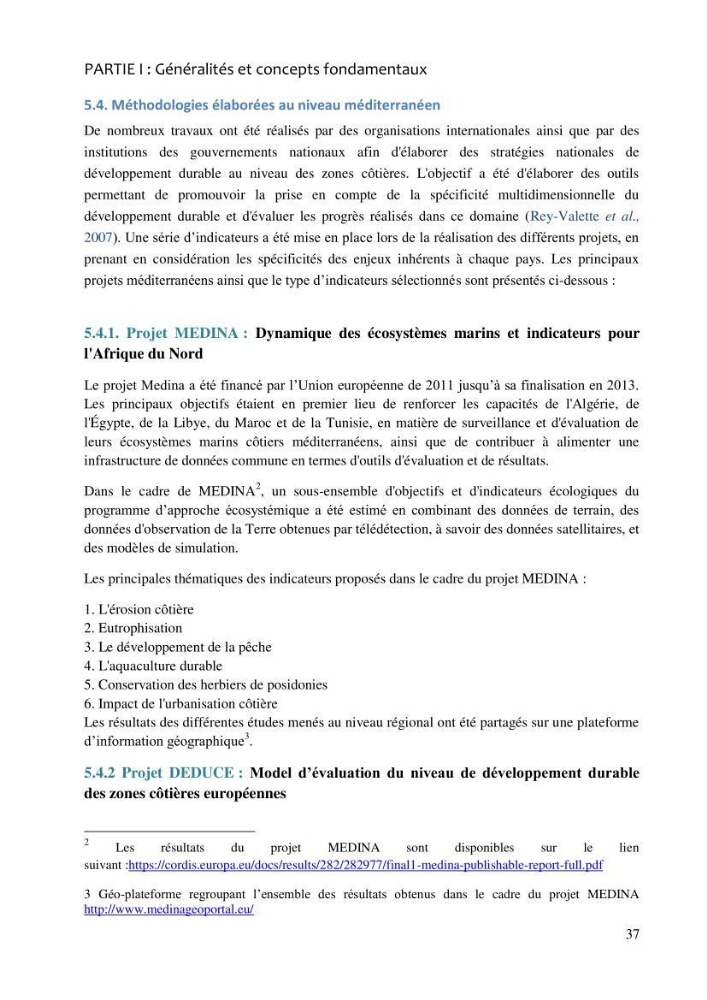 PARTIE I : Généralités et concepts fondamentaux

5.4. Méthodologies élaborées au niveau méditerranéen

De nombreux travaux ont été réalisés par des organisations internationales ainsi que par des institutions des gouvernements nationaux afin d'élaborer des stratégies nationales de développement durable au niveau des zones côtières. L'objectif a été d'élaborer des outils permettant de promouvoir la prise en compte de la spécificité multidimensionnelle du développement durable et d'évaluer les progrès réalisés dans ce domaine (Rey-Valette et al., 2007). Une série d'indicateurs a été mise en place lors de la réalisation des différents projets, en prenant en considération les spécificités des enjeux inhérents à chaque pays. Les principaux projets méditerranéens ainsi que le type d'indicateurs sélectionnés sont présentés ci-dessous :

5.4.1. Projet MEDINA : Dynamique des écosystèmes marins et indicateurs pour l'Afrique du Nord

Le projet Medina a été financé par l'Union européenne de 2011 jusqu'à sa finalisation en 2013. Les principaux objectifs étaient en premier lieu de renforcer les capacités de l'Algérie, de l'Égypte, de la Libye, du Maroc et de la Tunisie, en matière de surveillance et d'évaluation de leurs écosystèmes marins côtiers méditerranéens, ainsi que de contribuer à alimenter une infrastructure de données commune en termes d'outils d'évaluation et de résultats.

Dans le cadre de MEDINA$^{2}$, un sous-ensemble d'objectifs et d'indicateurs écologiques du programme d'approche écosystémique a été estimé en combinant des données de terrain, des données d'observation de la Terre obtenues par télédétection, à savoir des données satellitaires, et des modèles de simulation.

Les principales thématiques des indicateurs proposés dans le cadre du projet MEDINA :

1. L'érosion côtière
2. Eutrophisation
3. Le développement de la pêche
4. L'aquaculture durable
5. Conservation des herbiers de posidonies
6. Impact de l'urbanisation côtière

Les résultats des différentes études menés au niveau régional ont été partagés sur une plateforme d'information géographique$^{3}$.

5.4.2 Projet DEDUCE : Model d'évaluation du niveau de développement durable des zones côtières européennes

$^{2}$ Les résultats du projet MEDINA sont disponibles sur le lien suivant :https://cordis.europa.eu/docs/results/282/282977/final1-medina-publishable-report-full.pdf

3 Géo-plateforme regroupant l'ensemble des résultats obtenus dans le cadre du projet MEDINA http://www.medinageoportal.eu/

37